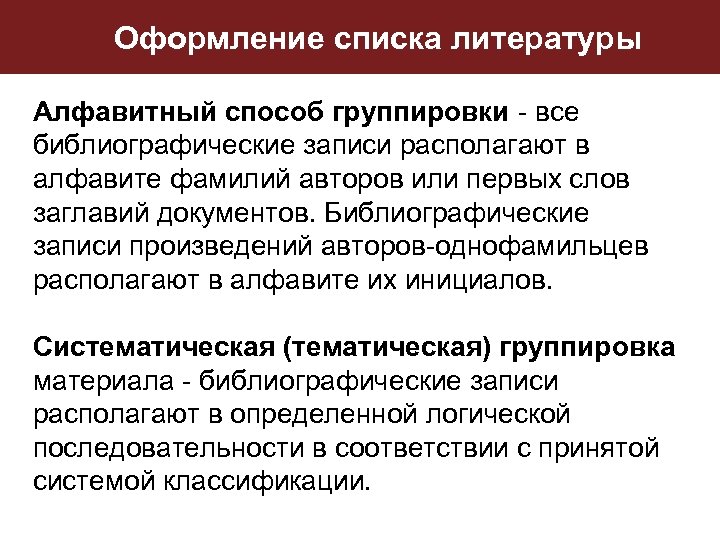 Оформление списка литературы

Алфавитный способ группировки - все библиографические записи располагают в алфавите фамилий авторов или первых слов заглавий документов. Библиографические записи произведений авторов-однофамильцев располагают в алфавите их инициалов.

Систематическая (тематическая) группировка материала - библиографические записи располагают в определенной логической последовательности в соответствии с принятой системой классификации.